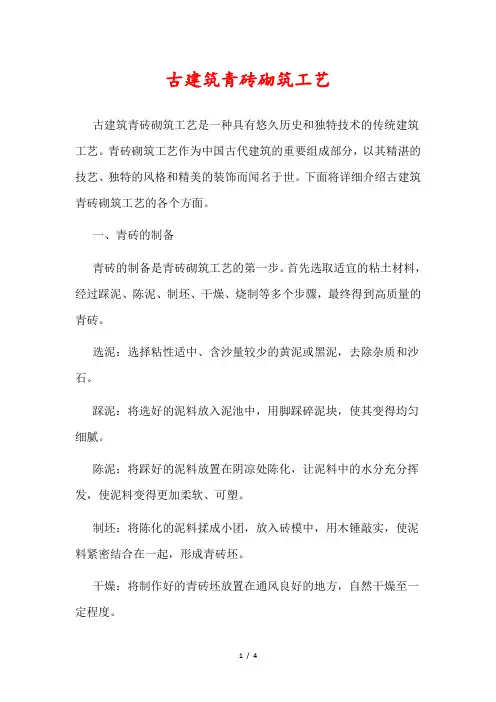 古建筑青砖砌筑工艺

古建筑青砖砌筑工艺是一种具有悠久历史和独特技术的传统建筑工艺。青砖砌筑工艺作为中国古代建筑的重要组成部分，以其精湛的技艺、独特的风格和精美的装饰而闻名于世。下面将详细介绍古建筑青砖砌筑工艺的各个方面。

一、青砖的制备

青砖的制备是青砖砌筑工艺的第一步。首先选取适宜的粘土材料，经过踩泥、陈泥、制坯、干燥、烧制等多个步骤，最终得到高质量的青砖。

选泥：选择粘性适中、含沙量较少的黄泥或黑泥，去除杂质和沙石。

踩泥：将选好的泥料放入泥池中，用脚踩碎泥块，使其变得均匀细腻。

陈泥：将踩好的泥料放置在阴凉处陈化，让泥料中的水分充分挥发，使泥料变得更加柔软、可塑。

制坯：将陈化的泥料揉成小团，放入砖模中，用木锤敲实，使泥料紧密结合在一起，形成青砖坯。

干燥：将制作好的青砖坯放置在通风良好的地方，自然干燥至一定程度。

1 / 4